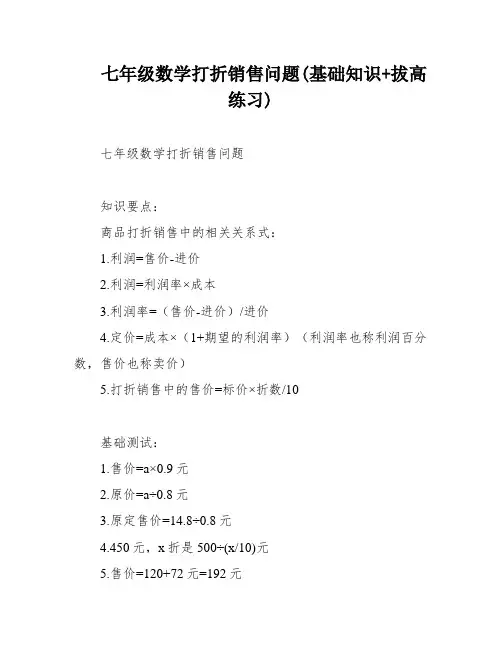 七年级数学打折销售问题(基础知识+拔高练习)

七年级数学打折销售问题

知识要点:
商品打折销售中的相关关系式:
1.利润=售价-进价
2.利润=利润率×成本
3.利润率=（售价-进价）/进价
4.定价=成本×（1+期望的利润率）（利润率也称利润百分数，售价也称卖价）
5.打折销售中的售价=标价×折数/10

基础测试:
1.售价=a×0.9 元
2.原价=a÷0.8 元
3.原定售价=14.8÷0.8 元
4.450 元，x 折是 500÷(x/10)元
5.售价=120+72 元=192 元